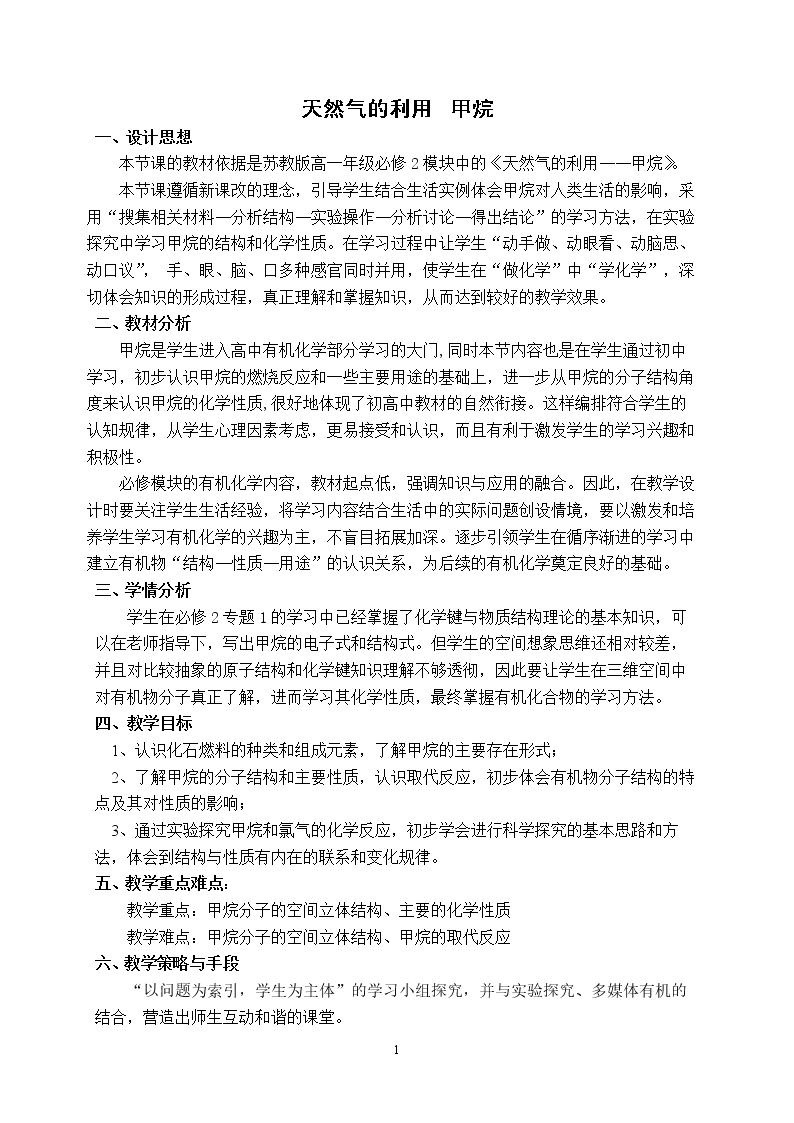 天然气的利用 甲烷

一、设计思想

本节课的教材依据是苏教版高一年级必修2模块中的《天然气的利用——甲烷》

本节课遵循新课改的理念，引导学生结合生活实例体会甲烷对人类生活的影响，采用“搜集相关材料—分析结构—实验操作—分析讨论—得出结论”的学习方法，在实验探究中学习甲烷的结构和化学性质。在学习过程中让学生“动手做、动眼看、动脑思、动口议”，手、眼、脑、口多种感官同时并用，使学生在“做化学”中“学化学”，深切体会知识的形成过程，真正理解和掌握知识，从而达到较好的教学效果。

二、教材分析

甲烷是学生进入高中有机化学部分学习的大门,同时本节内容也是在学生通过初中学习，初步认识甲烷的燃烧反应和一些主要用途的基础上，进一步从甲烷的分子结构角度来认识甲烷的化学性质,很好地体现了初高中教材的自然衔接。这样编排符合学生的认知规律，从学生心理因素考虑，更易接受和认识，而且有利于激发学生的学习兴趣和积极性。

必修模块的有机化学内容，教材起点低，强调知识与应用的融合。因此，在教学设计时要关注学生生活经验，将学习内容结合生活中的实际问题创设情境，要以激发和培养学生学习有机化学的兴趣为主，不盲目拓展加深。逐步引领学生在循序渐进的学习中建立有机物“结构—性质—用途”的认识关系，为后续的有机化学奠定良好的基础。

三、学情分析

学生在必修2专题1的学习中已经掌握了化学键与物质结构理论的基本知识，可以在老师指导下，写出甲烷的电子式和结构式。但学生的空间想象思维还相对较差，并且对比较抽象的原子结构和化学键知识理解不够透彻，因此要让学生在三维空间中对有机物分子真正了解，进而学习其化学性质，最终掌握有机化合物的学习方法。

四、教学目标

1、认识化石燃料的种类和组成元素，了解甲烷的主要存在形式；

2、了解甲烷的分子结构和主要性质，认识取代反应，初步体会有机物分子结构的特点及其对性质的影响；

3、通过实验探究甲烷和氯气的化学反应，初步学会进行科学探究的基本思路和方法，体会到结构与性质有内在的联系和变化规律。

五、教学重点难点:

教学重点：甲烷分子的空间立体结构、主要的化学性质

教学难点：甲烷分子的空间立体结构、甲烷的取代反应

六、教学策略与手段

“以问题为索引，学生为主体”的学习小组探究，并与实验探究、多媒体有机的结合，营造出师生互动和谐的课堂。

1